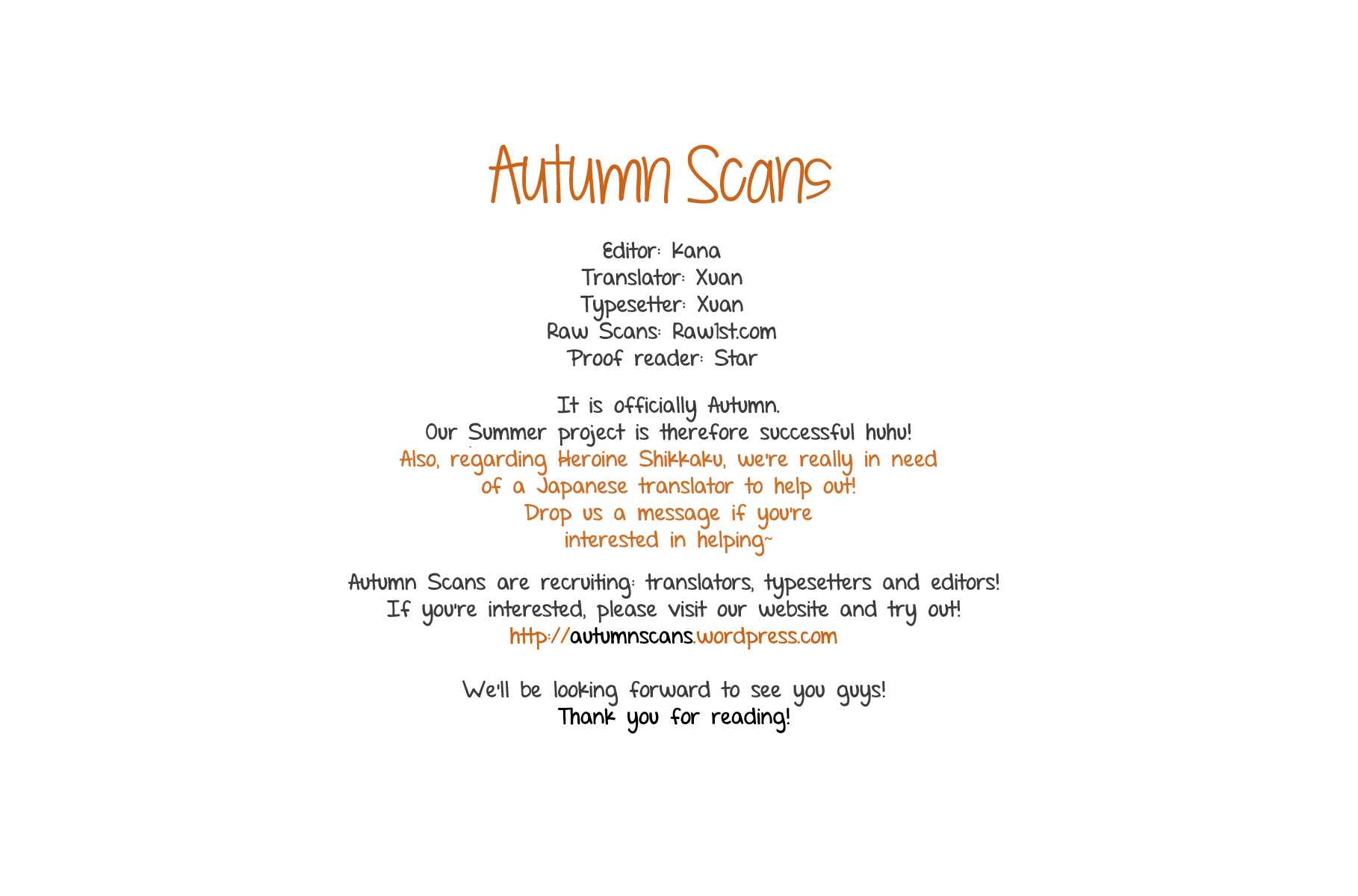 Autumn Scans

Editor: Kana
Translator: Xuan
Typesetter: Xuan
Raw Scans: Raw1st.com
Proof reader: Star

It is officially Autumn.
Our Summer project is therefore successful huhu!
Also, regarding Heroine Shikkaku, we're really in need of a Japanese translator to help out!
Drop us a message if you're interested in helping~

Autumn Scans are recruiting: translators, typesetters and editors!
If you're interested, please visit our website and try out!
http://autumnscans.wordpress.com

We'll be looking forward to see you guys!
Thank you for reading!